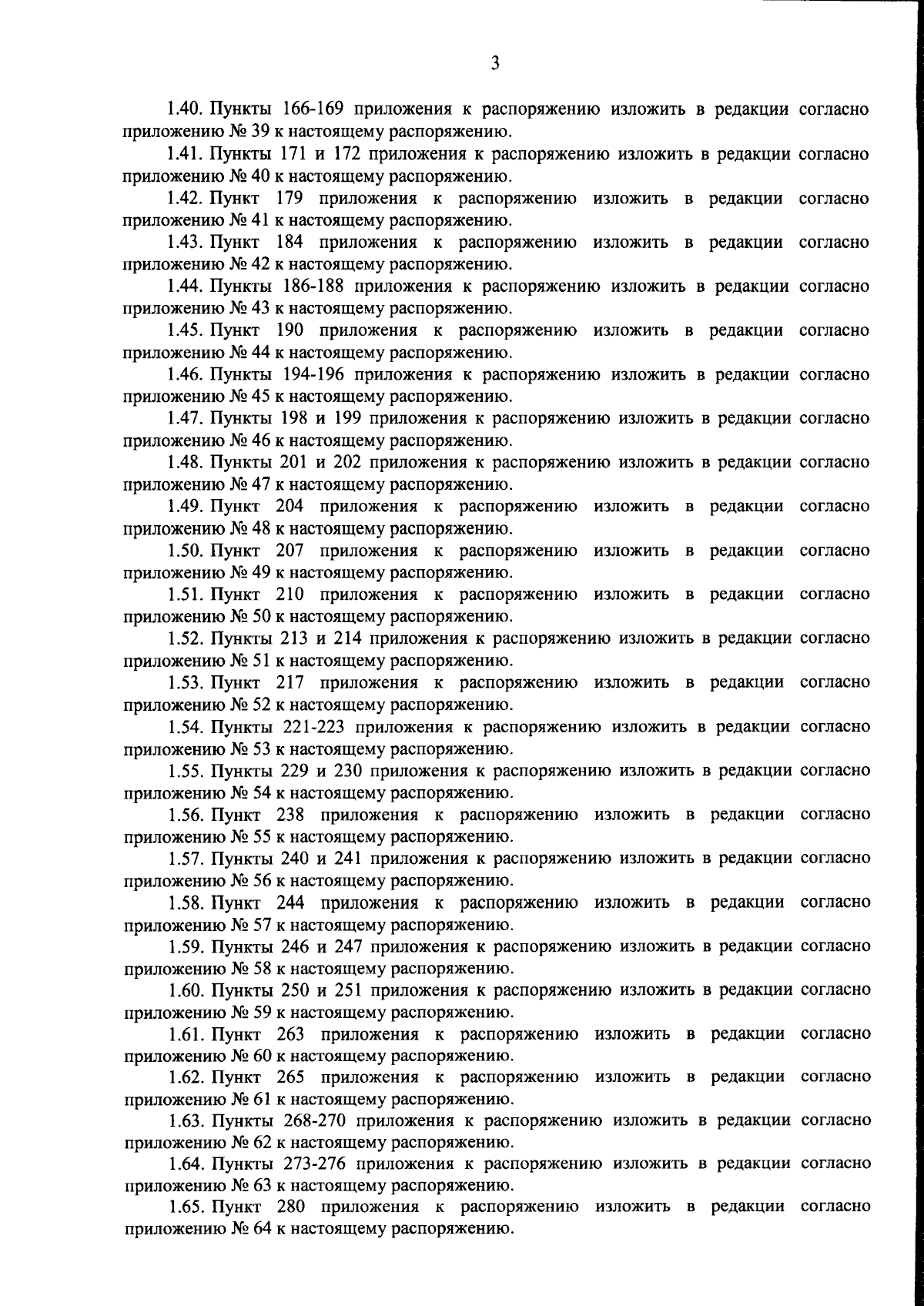 3

1.40. Пункты 166-169 приложения к распоряжению изложить в редакции согласно приложению № 39 к настоящему распоряжению.

1.41. Пункты 171 и 172 приложения к распоряжению изложить в редакции согласно приложению № 40 к настоящему распоряжению.

1.42. Пункт 179 приложения к распоряжению изложить в редакции согласно приложению № 41 к настоящему распоряжению.

1.43. Пункт 184 приложения к распоряжению изложить в редакции согласно приложению № 42 к настоящему распоряжению.

1.44. Пункты 186-188 приложения к распоряжению изложить в редакции согласно приложению № 43 к настоящему распоряжению.

1.45. Пункт 190 приложения к распоряжению изложить в редакции согласно приложению № 44 к настоящему распоряжению.

1.46. Пункты 194-196 приложения к распоряжению изложить в редакции согласно приложению № 45 к настоящему распоряжению.

1.47. Пункты 198 и 199 приложения к распоряжению изложить в редакции согласно приложению № 46 к настоящему распоряжению.

1.48. Пункты 201 и 202 приложения к распоряжению изложить в редакции согласно приложению № 47 к настоящему распоряжению.

1.49. Пункт 204 приложения к распоряжению изложить в редакции согласно приложению № 48 к настоящему распоряжению.

1.50. Пункт 207 приложения к распоряжению изложить в редакции согласно приложению № 49 к настоящему распоряжению.

1.51. Пункт 210 приложения к распоряжению изложить в редакции согласно приложению № 50 к настоящему распоряжению.

1.52. Пункты 213 и 214 приложения к распоряжению изложить в редакции согласно приложению № 51 к настоящему распоряжению.

1.53. Пункт 217 приложения к распоряжению изложить в редакции согласно приложению № 52 к настоящему распоряжению.

1.54. Пункты 221-223 приложения к распоряжению изложить в редакции согласно приложению № 53 к настоящему распоряжению.

1.55. Пункты 229 и 230 приложения к распоряжению изложить в редакции согласно приложению № 54 к настоящему распоряжению.

1.56. Пункт 238 приложения к распоряжению изложить в редакции согласно приложению № 55 к настоящему распоряжению.

1.57. Пункты 240 и 241 приложения к распоряжению изложить в редакции согласно приложению № 56 к настоящему распоряжению.

1.58. Пункт 244 приложения к распоряжению изложить в редакции согласно приложению № 57 к настоящему распоряжению.

1.59. Пункты 246 и 247 приложения к распоряжению изложить в редакции согласно приложению № 58 к настоящему распоряжению.

1.60. Пункты 250 и 251 приложения к распоряжению изложить в редакции согласно приложению № 59 к настоящему распоряжению.

1.61. Пункт 263 приложения к распоряжению изложить в редакции согласно приложению № 60 к настоящему распоряжению.

1.62. Пункт 265 приложения к распоряжению изложить в редакции согласно приложению № 61 к настоящему распоряжению.

1.63. Пункты 268-270 приложения к распоряжению изложить в редакции согласно приложению № 62 к настоящему распоряжению.

1.64. Пункты 273-276 приложения к распоряжению изложить в редакции согласно приложению № 63 к настоящему распоряжению.

1.65. Пункт 280 приложения к распоряжению изложить в редакции согласно приложению № 64 к настоящему распоряжению.